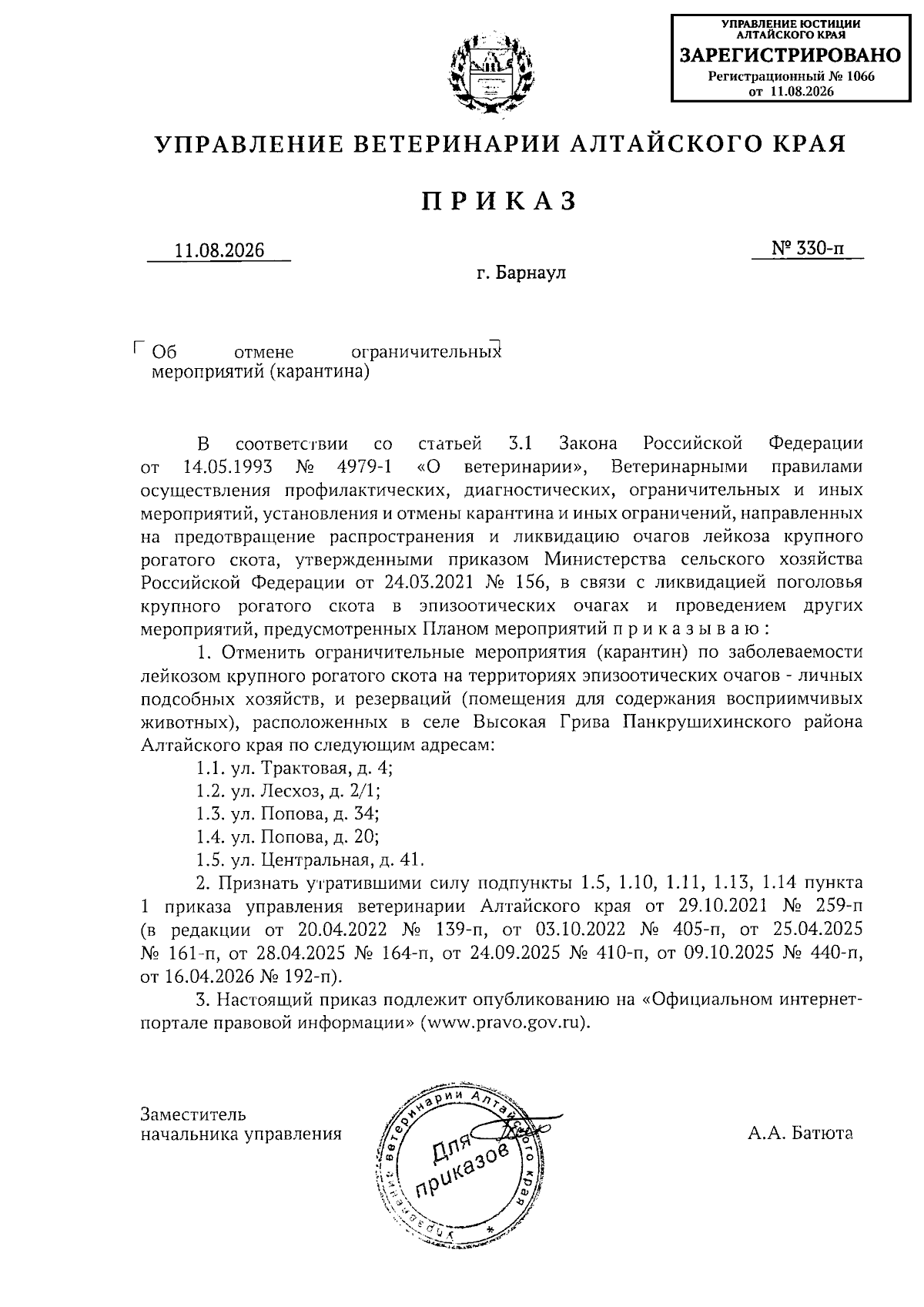 УПРАВЛЕНИЕ ЮСТИЦИИ АЛТАЙСКОГО КРАЯ
ЗАРЕГИСТРИРОВАНО
Регистрационный № 1066
от 11.08.2026

УПРАВЛЕНИЕ ВЕТЕРИНАРИИ АЛТАЙСКОГО КРАЯ

ПРИКАЗ

11.08.2026

№ 330-п

г. Барнаул

Об отмене ограничительных мероприятий (карантина)

В соответствии со статьей 3.1 Закона Российской Федерации от 14.05.1993 № 4979-1 «О ветеринарии», Ветеринарными правилами осуществления профилактических, диагностических, ограничительных и иных мероприятий, установления и отмены карантина и иных ограничений, направленных на предотвращение распространения и ликвидацию очагов лейкоза крупного рогатого скота, утвержденными приказом Министерства сельского хозяйства Российской Федерации от 24.03.2021 № 156, в связи с ликвидацией поголовья крупного рогатого скота в эпизоотических очагах и проведением других мероприятий, предусмотренных Планом мероприятий п р и к а з ы в а ю :

1. Отменить ограничительные мероприятия (карантин) по заболеваемости лейкозом крупного рогатого скота на территориях эпизоотических очагов - личных подсобных хозяйств, и резерваций (помещения для содержания восприимчивых животных), расположенных в селе Высокая Грива Панкрушихинского района Алтайского края по следующим адресам:

1.1. ул. Трактовая, д. 4;

1.2. ул. Лесхоз, д. 2/1;

1.3. ул. Попова, д. 34;

1.4. ул. Попова, д. 20;

1.5. ул. Центральная, д. 41.

2. Признать утратившими силу подпункты 1.5, 1.10, 1.11, 1.13, 1.14 пункта 1 приказа управления ветеринарии Алтайского края от 29.10.2021 № 259-п (в редакции от 20.04.2022 № 139-п, от 03.10.2022 № 405-п, от 25.04.2025 № 161-п, от 28.04.2025 № 164-п, от 24.09.2025 № 410-п, от 09.10.2025 № 440-п, от 16.04.2026 № 192-п).

3. Настоящий приказ подлежит опубликованию на «Официальном интернет-портале правовой информации» (www.pravo.gov.ru).

Заместитель
начальника управления

Управление ветеринарии Алтайского края
Для приказов

А.А. Батюта